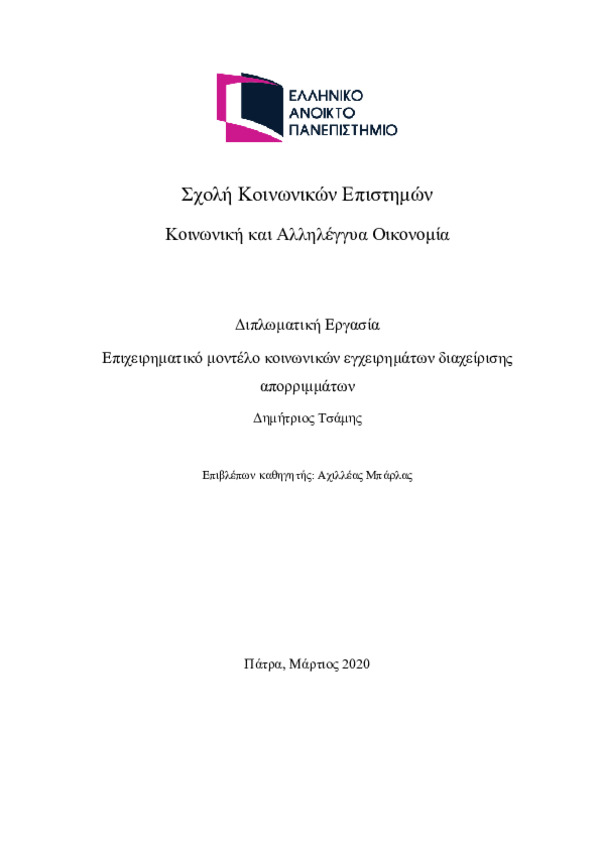 ΕΛΛΗΝΙΚΟ
ΑΝΟΙΚΤΟ
ΠΑΝΕΠΙΣΤΗΜΙΟ

Σχολή Κοινωνικών Επιστημών

Κοινωνική και Αλληλέγγυα Οικονομία

Διπλωματική Εργασία

Επιχειρηματικό μοντέλο κοινωνικών εγχειρημάτων διαχείρισης απορριμμάτων

Δημήτριος Τσάμης

Επιβλέπων καθηγητής: Αχιλλέας Μπάρλας

Πάτρα, Μάρτιος 2020